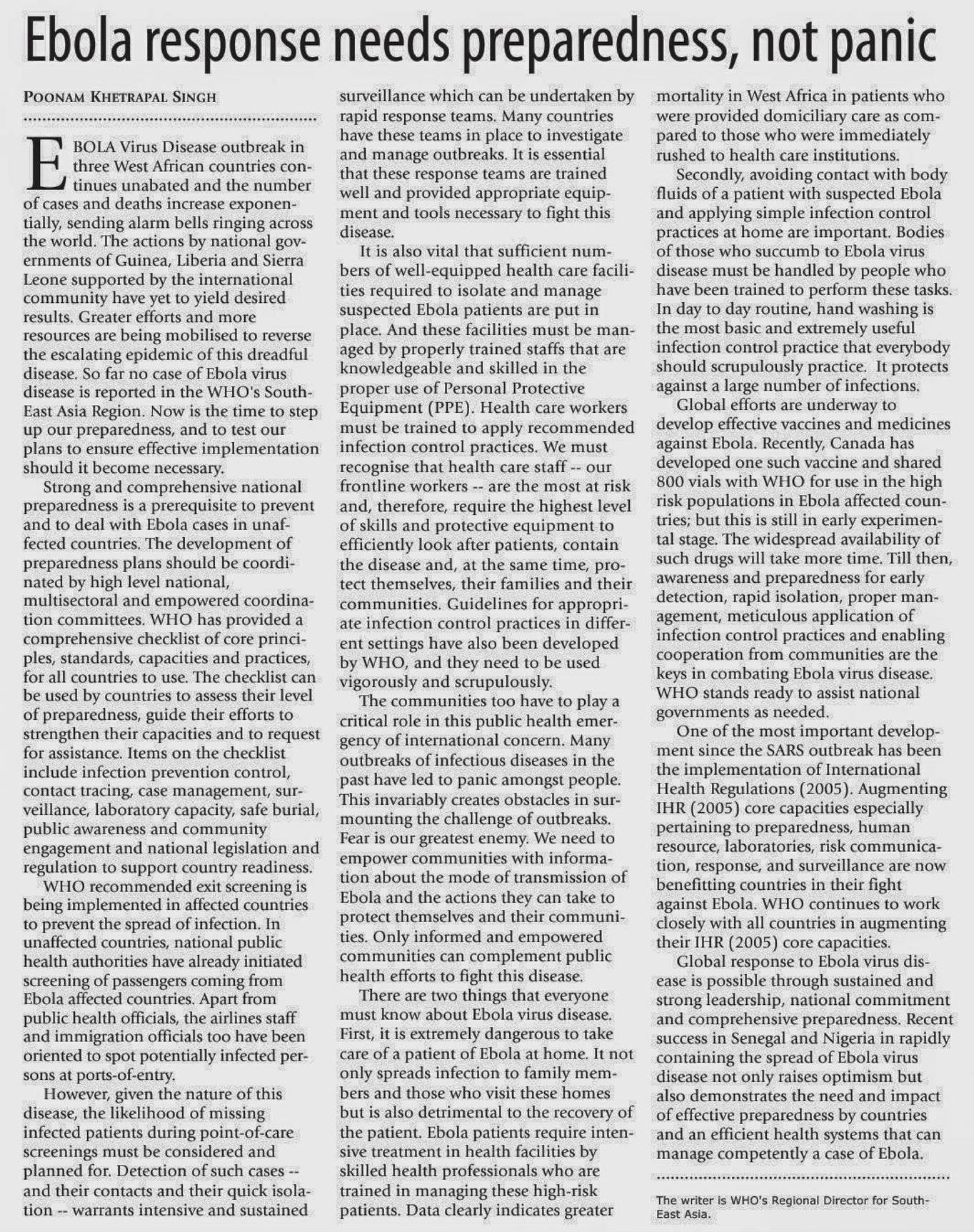 Ebola response needs preparedness, not panic

POONAM KHETRAPAL SINGH

EBOLA Virus Disease outbreak in three West African countries continues unabated and the number of cases and deaths increase exponentially, sending alarm bells ringing across the world. The actions by national governments of Guinea, Liberia and Sierra Leone supported by the international community have yet to yield desired results. Greater efforts and more resources are being mobilised to reverse the escalating epidemic of this dreadful disease. So far no case of Ebola virus disease is reported in the WHO's South-East Asia Region. Now is the time to step up our preparedness, and to test our plans to ensure effective implementation should it become necessary.

Strong and comprehensive national preparedness is a prerequisite to prevent and to deal with Ebola cases in unaffected countries. The development of preparedness plans should be coordinated by high level national, multisectoral and empowered coordination committees. WHO has provided a comprehensive checklist of core principles, standards, capacities and practices, for all countries to use. The checklist can be used by countries to assess their level of preparedness, guide their efforts to strengthen their capacities and to request for assistance. Items on the checklist include infection prevention control, contact tracing, case management, surveillance, laboratory capacity, safe burial, public awareness and community engagement and national legislation and regulation to support country readiness.

WHO recommended exit screening is being implemented in affected countries to prevent the spread of infection. In unaffected countries, national public health authorities have already initiated screening of passengers coming from Ebola affected countries. Apart from public health officials, the airlines staff and immigration officials too have been oriented to spot potentially infected persons at ports-of-entry.

However, given the nature of this disease, the likelihood of missing infected patients during point-of-care screenings must be considered and planned for. Detection of such cases -- and their contacts and their quick isolation -- warrants intensive and sustained surveillance which can be undertaken by rapid response teams. Many countries have these teams in place to investigate and manage outbreaks. It is essential that these response teams are trained well and provided appropriate equipment and tools necessary to fight this disease.

It is also vital that sufficient numbers of well-equipped health care facilities required to isolate and manage suspected Ebola patients are put in place. And these facilities must be managed by properly trained staffs that are knowledgeable and skilled in the proper use of Personal Protective Equipment (PPE). Health care workers must be trained to apply recommended infection control practices. We must recognise that health care staff -- our frontline workers -- are the most at risk and, therefore, require the highest level of skills and protective equipment to efficiently look after patients, contain the disease and, at the same time, protect themselves, their families and their communities. Guidelines for appropriate infection control practices in different settings have also been developed by WHO, and they need to be used vigorously and scrupulously.

The communities too have to play a critical role in this public health emergency of international concern. Many outbreaks of infectious diseases in the past have led to panic amongst people. This invariably creates obstacles in surmounting the challenge of outbreaks. Fear is our greatest enemy. We need to empower communities with information about the mode of transmission of Ebola and the actions they can take to protect themselves and their communities. Only informed and empowered communities can complement public health efforts to fight this disease.

There are two things that everyone must know about Ebola virus disease. First, it is extremely dangerous to take care of a patient of Ebola at home. It not only spreads infection to family members and those who visit these homes but is also detrimental to the recovery of the patient. Ebola patients require intensive treatment in health facilities by skilled health professionals who are trained in managing these high-risk patients. Data clearly indicates greater mortality in West Africa in patients who were provided domiciliary care as compared to those who were immediately rushed to health care institutions.

Secondly, avoiding contact with body fluids of a patient with suspected Ebola and applying simple infection control practices at home are important. Bodies of those who succumb to Ebola virus disease must be handled by people who have been trained to perform these tasks. In day to day routine, hand washing is the most basic and extremely useful infection control practice that everybody should scrupulously practice. It protects against a large number of infections.

Global efforts are underway to develop effective vaccines and medicines against Ebola. Recently, Canada has developed one such vaccine and shared 800 vials with WHO for use in the high risk populations in Ebola affected countries; but this is still in early experimental stage. The widespread availability of such drugs will take more time. Till then, awareness and preparedness for early detection, rapid isolation, proper management, meticulous application of infection control practices and enabling cooperation from communities are the keys in combating Ebola virus disease. WHO stands ready to assist national governments as needed.

One of the most important development since the SARS outbreak has been the implementation of International Health Regulations (2005). Augmenting IHR (2005) core capacities especially pertaining to preparedness, human resource, laboratories, risk communication, response, and surveillance are now benefitting countries in their fight against Ebola. WHO continues to work closely with all countries in augmenting their IHR (2005) core capacities.

Global response to Ebola virus disease is possible through sustained and strong leadership, national commitment and comprehensive preparedness. Recent success in Senegal and Nigeria in rapidly containing the spread of Ebola virus disease not only raises optimism but also demonstrates the need and impact of effective preparedness by countries and an efficient health systems that can manage competently a case of Ebola.

The writer is WHO's Regional Director for South-East Asia.